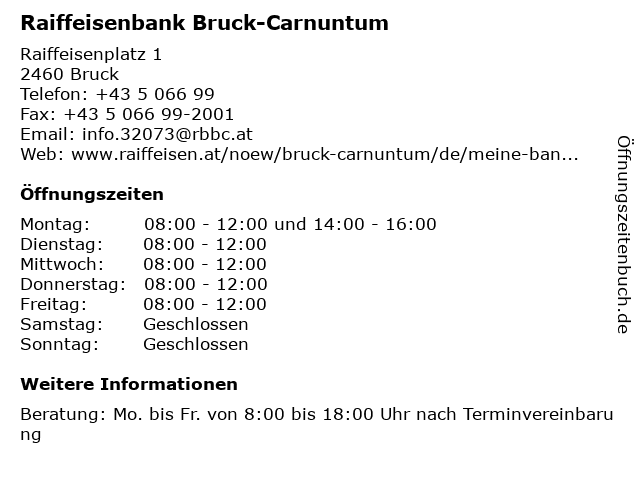 Raiffeisenbank Bruck-Carnuntum

Raiffeisenplatz 1
2460 Bruck
Telefon: +43 5 066 99
Fax: +43 5 066 99-2001
Email: info.32073@rbbc.at
Web: www.raiffeisen.at/noew/bruck-carnuntum/de/meine-ban...

Öffnungszeiten

| Montag: | 08:00 - 12:00 und 14:00 - 16:00 |
|---|---|
| Dienstag: | 08:00 - 12:00 |
| Mittwoch: | 08:00 - 12:00 |
| Donnerstag: | 08:00 - 12:00 |
| Freitag: | 08:00 - 12:00 |
| Samstag: | Geschlossen |
| Sonntag: | Geschlossen |

Weitere Informationen

Beratung: Mo. bis Fr. von 8:00 bis 18:00 Uhr nach Terminvereinbarung

Öffnungszeitenbuch.de